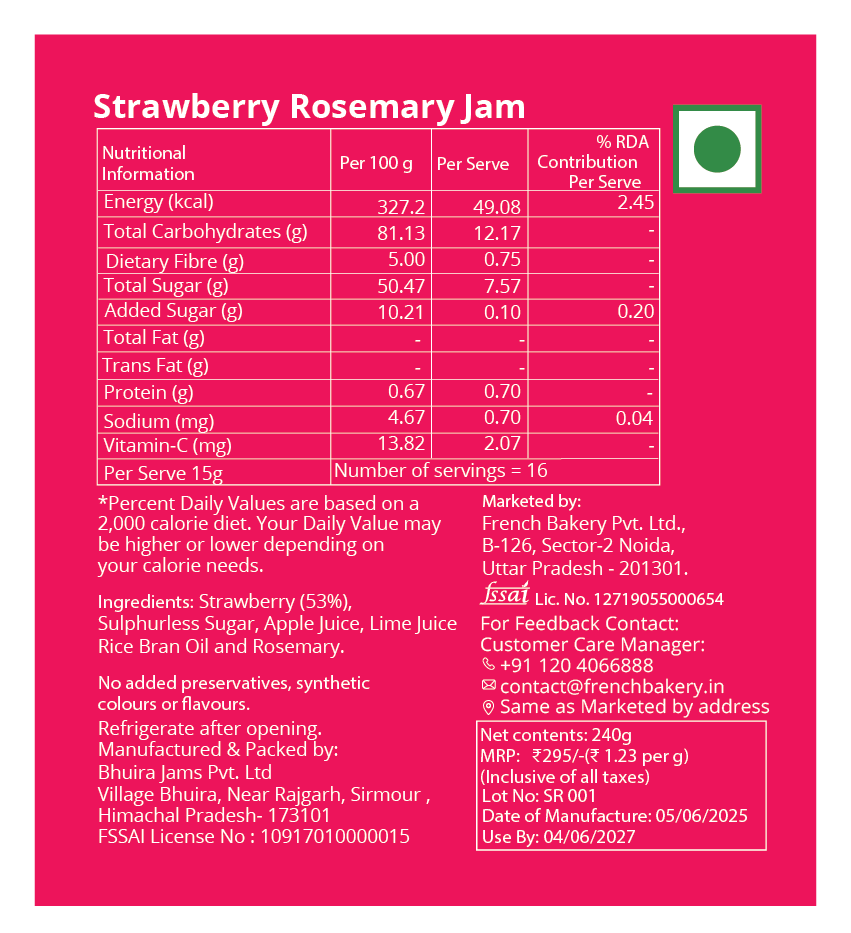 Strawberry Rosemary Jam

| Nutritional Information | Per 100 g | Per Serve | % RDA Contribution Per Serve |
|---|---|---|---|
| Energy (kcal) | 327.2 | 49.08 | 2.45 |
| Total Carbohydrates (g) | 81.13 | 12.17 | - |
| Dietary Fibre (g) | 5.00 | 0.75 | - |
| Total Sugar (g) | 50.47 | 7.57 | - |
| Added Sugar (g) | 10.21 | 0.10 | 0.20 |
| Total Fat (g) | - | - | - |
| Trans Fat (g) | - | - | - |
| Protein (g) | 0.67 | 0.70 | - |
| Sodium (mg) | 4.67 | 0.70 | 0.04 |
| Vitamin-C (mg) | 13.82 | 2.07 | - |
| Per Serve 15g | Number of servings = 16 | | |

*Percent Daily Values are based on a 2,000 calorie diet. Your Daily Value may be higher or lower depending on your calorie needs.

Ingredients: Strawberry (53%), Sulphurless Sugar, Apple Juice, Lime Juice Rice Bran Oil and Rosemary.

No added preservatives, synthetic colours or flavours.

Refrigerate after opening.
Manufactured & Packed by:
Bhuira Jams Pvt. Ltd
Village Bhuira, Near Rajgarh, Sirmour , Himachal Pradesh- 173101
FSSAI License No : 10917010000015

Marketed by:
French Bakery Pvt. Ltd.,
B-126, Sector-2 Noida,
Uttar Pradesh - 201301.
fssai Lic. No. 12719055000654
For Feedback Contact:
Customer Care Manager:
+91 120 4066888
contact@frenchbakery.in
Same as Marketed by address

Net contents: 240g
MRP: ₹295/-(₹ 1.23 per g)
(Inclusive of all taxes)
Lot No: SR 001
Date of Manufacture: 05/06/2025
Use By: 04/06/2027